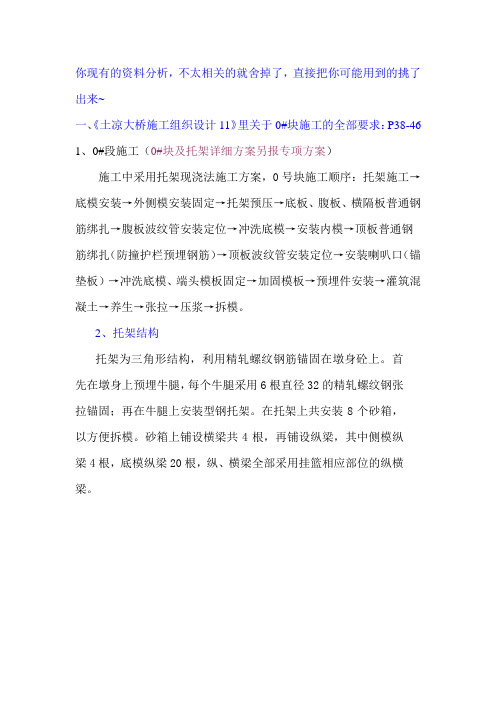 你现有的资料分析，不太相关的就舍掉了，直接把你可能用到的挑了出来~

一、《土凉大桥施工组织设计 11》里关于 0#块施工的全部要求：P38-46

1、0#段施工（0#块及托架详细方案另报专项方案）

施工中采用托架现浇法施工方案，0 号块施工顺序：托架施工→底模安装→外侧模安装固定→托架预压→底板、腹板、横隔板普通钢筋绑扎→腹板波纹管安装定位→冲洗底模→安装内模→顶板普通钢筋绑扎（防撞护栏预埋钢筋）→顶板波纹管安装定位→安装喇叭口（锚垫板）→冲洗底模、端头模板固定→加固模板→预埋件安装→灌筑混凝土→养生→张拉→压浆→拆模。

2、托架结构

托架为三角形结构，利用精轧螺纹钢筋锚固在墩身砼上。首先在墩身上预埋牛腿，每个牛腿采用 6 根直径 32 的精轧螺纹钢张拉锚固；再在牛腿上安装型钢托架。在托架上共安装 8 个砂箱，以方便拆模。砂箱上铺设横梁共 4 根，再铺设纵梁，其中侧模纵梁 4 根，底模纵梁 20 根，纵、横梁全部采用挂篮相应部位的纵横梁。